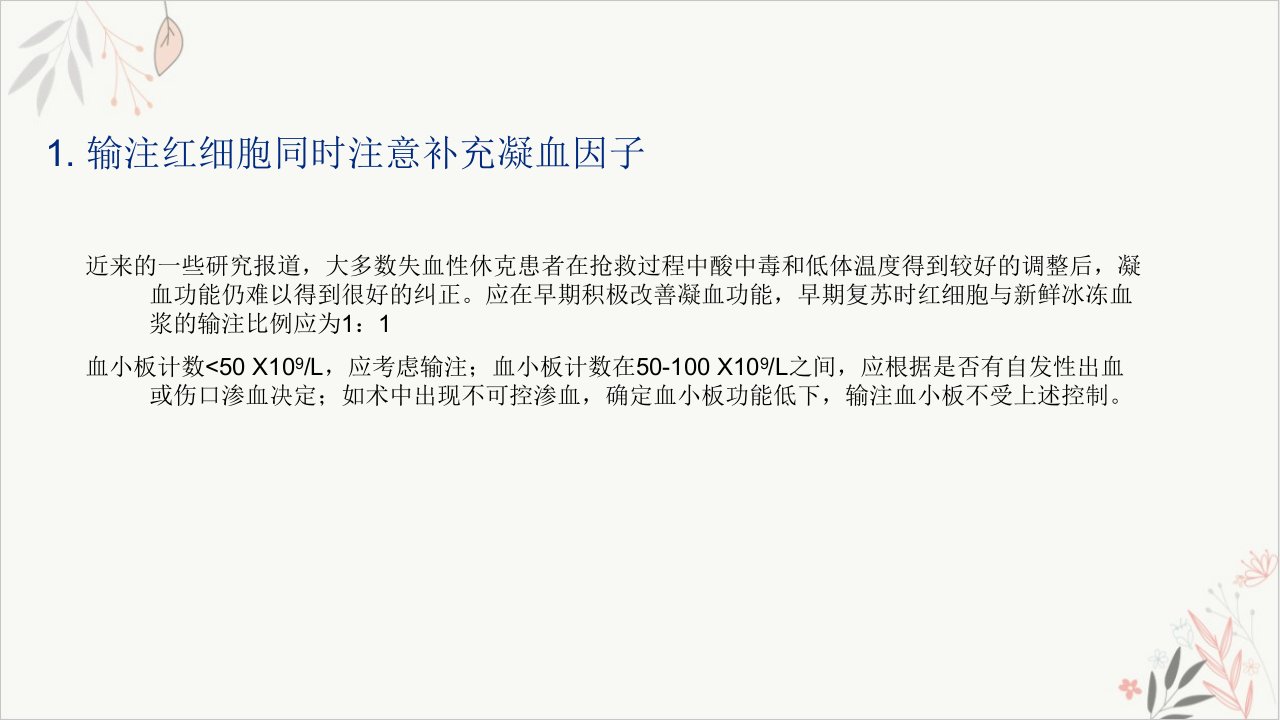 1.输注红细胞同时注意补充凝血因子

近来的一些研究报道，大多数失血性休克患者在抢救过程中酸中毒和低体温度得到较好的调整后，凝血功能仍难以得到很好的纠正。应在早期积极改善凝血功能，早期复苏时红细胞与新鲜冰冻血浆的输注比例应为1：1

血小板计数<50 $X10^9/L$，应考虑输注；血小板计数在50-100 $X10^9/L$之间，应根据是否有自发性出血或伤口渗血决定；如术中出现不可控渗血，确定血小板功能低下，输注血小板不受上述控制。